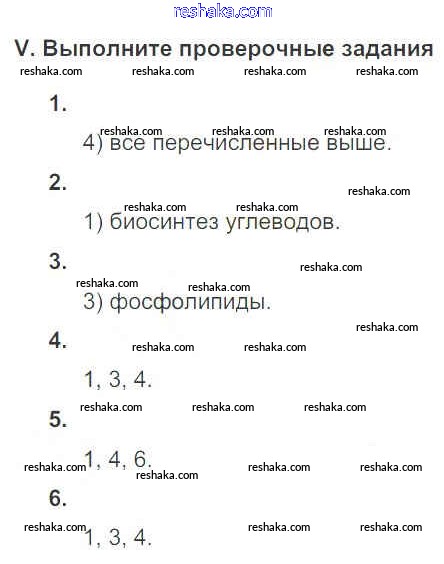 reshaka.com

V. Выполните проверочные задания

reshaka.com reshaka.com reshaka.com reshaka.com

1.

reshaka.com reshaka.com reshaka.com

4) все перечисленные выше.

2.

reshaka.com

reshaka.com reshaka.com

1) биосинтез углеводов.

3.

reshaka.com

reshaka.com reshaka.com

3) фосфолипиды.

reshaka.com

4.

reshaka.com reshaka.com

1, 3, 4.

reshaka.com reshaka.com reshaka.com

5.

reshaka.com 1, 4, 6. reshaka.com reshaka.com reshaka.com

6.

reshaka.com 1, 3, 4. reshaka.com reshaka.com